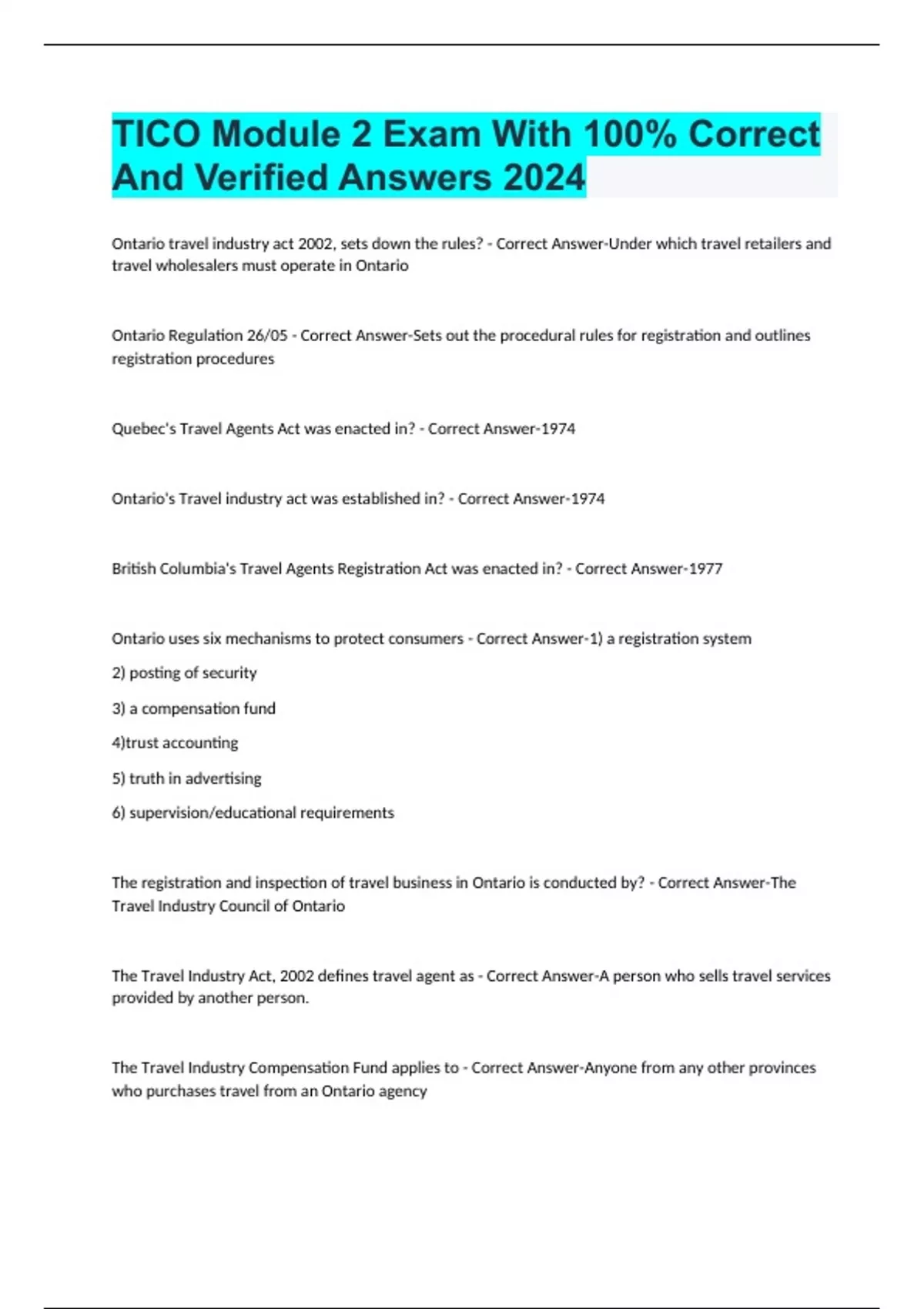 TICO Module 2 Exam With 100% Correct And Verified Answers 2024

Ontario travel industry act 2002, sets down the rules? - Correct Answer-Under which travel retailers and travel wholesalers must operate in Ontario

Ontario Regulation 26/05 - Correct Answer-Sets out the procedural rules for registration and outlines registration procedures

Quebec's Travel Agents Act was enacted in? - Correct Answer-1974

Ontario's Travel industry act was established in? - Correct Answer-1974

British Columbia's Travel Agents Registration Act was enacted in? - Correct Answer-1977

Ontario uses six mechanisms to protect consumers - Correct Answer-1) a registration system

2) posting of security

3) a compensation fund

4)trust accounting

5) truth in advertising

6) supervision/educational requirements

The registration and inspection of travel business in Ontario is conducted by? - Correct Answer-The Travel Industry Council of Ontario

The Travel Industry Act, 2002 defines travel agent as - Correct Answer-A person who sells travel services provided by another person.

The Travel Industry Compensation Fund applies to - Correct Answer-Anyone from any other provinces who purchases travel from an Ontario agency